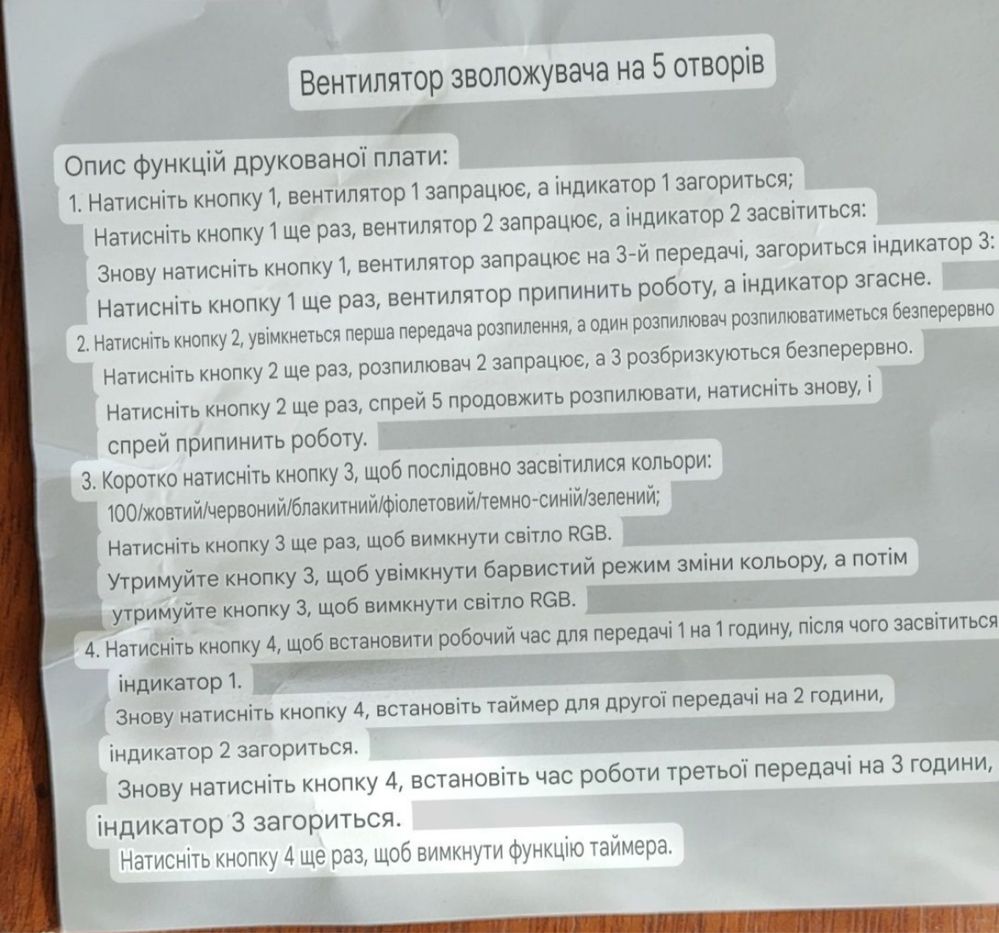 Вентилятор зволожувача на 5 отворів

Опис функцій друкованої плати:

1. Натисніть кнопку 1, вентилятор 1 запрацює, а індикатор 1 загориться;
Натисніть кнопку 1 ще раз, вентилятор 2 запрацює, а індикатор 2 засвітиться:
Знову натисніть кнопку 1, вентилятор запрацює на 3-й передачі, загориться індикатор 3:
Натисніть кнопку 1 ще раз, вентилятор припинить роботу, а індикатор згасне.

2. Натисніть кнопку 2, увімкнеться перша передача розпилення, а один розпилювач розпилюватиметься безперервно
Натисніть кнопку 2 ще раз, розпилювач 2 запрацює, а 3 розбризкуються безперервно.
Натисніть кнопку 2 ще раз, спрей 5 продовжить розпилювати, натисніть знову, і спрей припинить роботу.

3. Коротко натисніть кнопку 3, щоб послідовно засвітилися кольори:
100/жовтий/червоний/блакитний/фіолетовий/темно-синій/зелений;
Натисніть кнопку 3 ще раз, щоб вимкнути світло RGB.
Утримуйте кнопку 3, щоб увімкнути барвистий режим зміни кольору, а потім утримуйте кнопку 3, щоб вимкнути світло RGB.

4. Натисніть кнопку 4, щоб встановити робочий час для передачі 1 на 1 годину, після чого засвітиться індикатор 1.
Знову натисніть кнопку 4, встановіть таймер для другої передачі на 2 години, індикатор 2 загориться.
Знову натисніть кнопку 4, встановіть час роботи третьої передачі на 3 години, індикатор 3 загориться.
Натисніть кнопку 4 ще раз, щоб вимкнути функцію таймера.